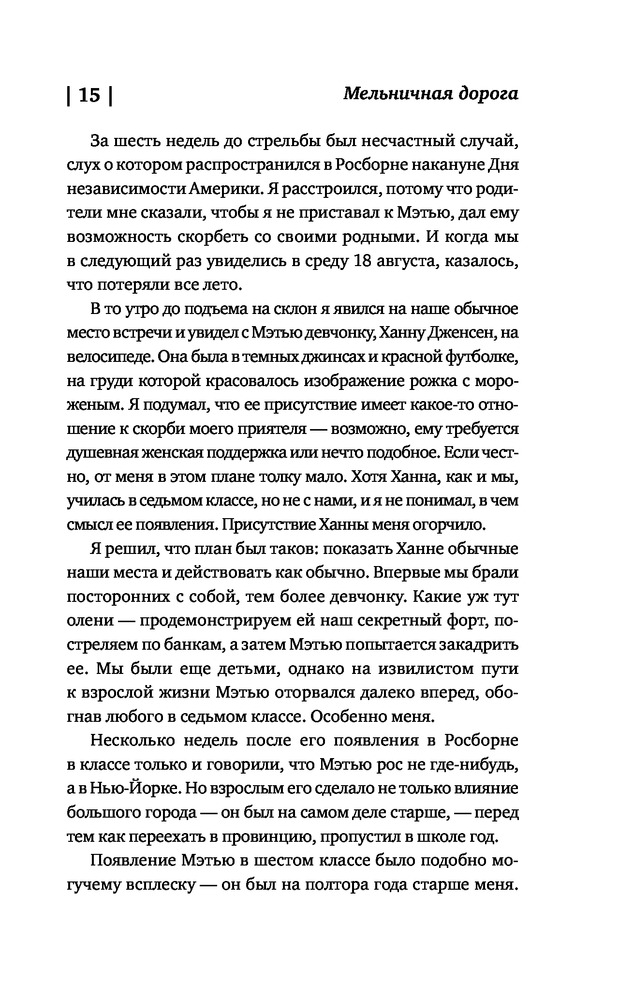 | 15 | Мельничная дорога

За шесть недель до стрельбы был несчастный случай, слух о котором распространился в Росборне накануне Дня независимости Америки. Я расстроился, потому что родители мне сказали, чтобы я не приставал к Мэтью, дал ему возможность скорбеть со своими родными. И когда мы в следующий раз увиделись в среду 18 августа, казалось, что потеряли все лето.

В то утро до подъема на склон я явился на наше обычное место встречи и увидел с Мэтью девчонку, Ханну Дженсен, на велосипеде. Она была в темных джинсах и красной футболке, на груди которой красовалось изображение рожка с мороженым. Я подумал, что ее присутствие имеет какое-то отношение к скорби моего приятеля — возможно, ему требуется душевная женская поддержка или нечто подобное. Если честно, от меня в этом плане толку мало. Хотя Ханна, как и мы, училась в седьмом классе, но не с нами, и я не понимал, в чем смысл ее появления. Присутствие Ханны меня огорчило.

Я решил, что план был таков: показать Ханне обычные наши места и действовать как обычно. Впервые мы брали посторонних с собой, тем более девчонку. Какие уж тут олени — продемонстрируем ей наш секретный форт, постреляем по банкам, а затем Мэтью попытается закадрить ее. Мы были еще детьми, однако на извилистом пути к взрослой жизни Мэтью оторвался далеко вперед, обогнав любого в седьмом классе. Особенно меня.

Несколько недель после его появления в Росборне в классе только и говорили, что Мэтью рос не где-нибудь, а в Нью-Йорке. Но взрослым его сделало не только влияние большого города — он был на самом деле старше, — перед тем как переехать в провинцию, пропустил в школе год.

Появление Мэтью в шестом классе было подобно могучему всплеску — он был на полтора года старше меня.